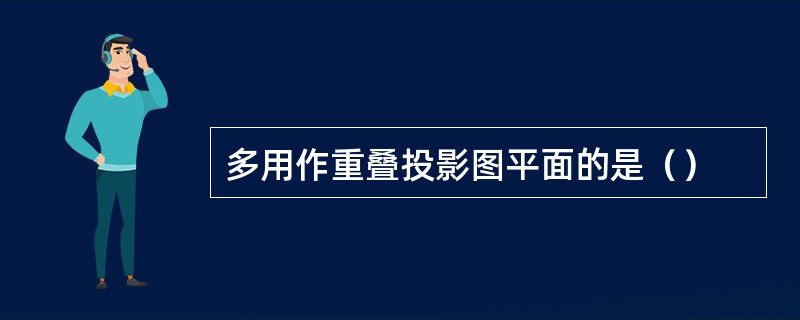 多用作重叠投影图平面的是（）